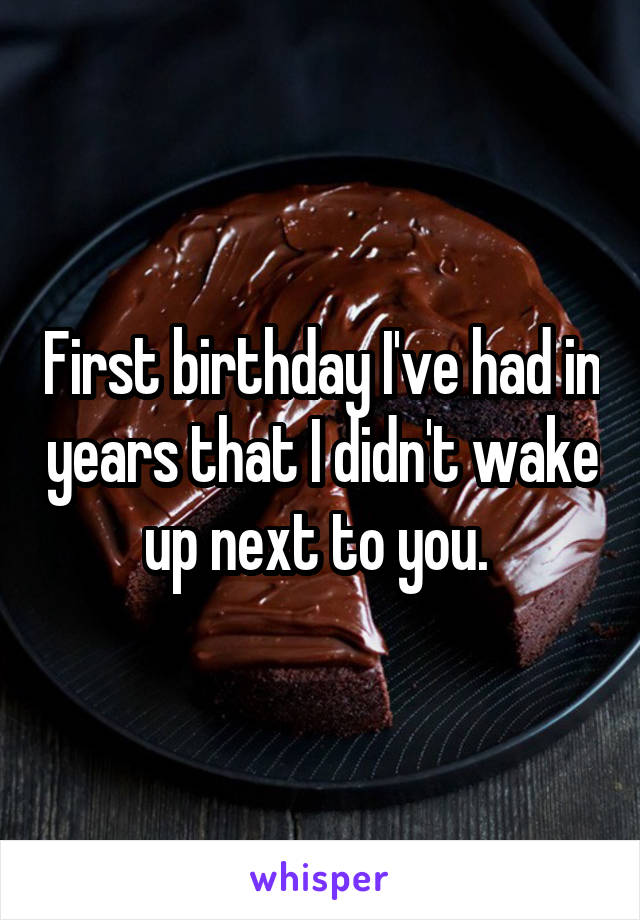 First birthday I've had in years that I didn't wake up next to you.

whisper